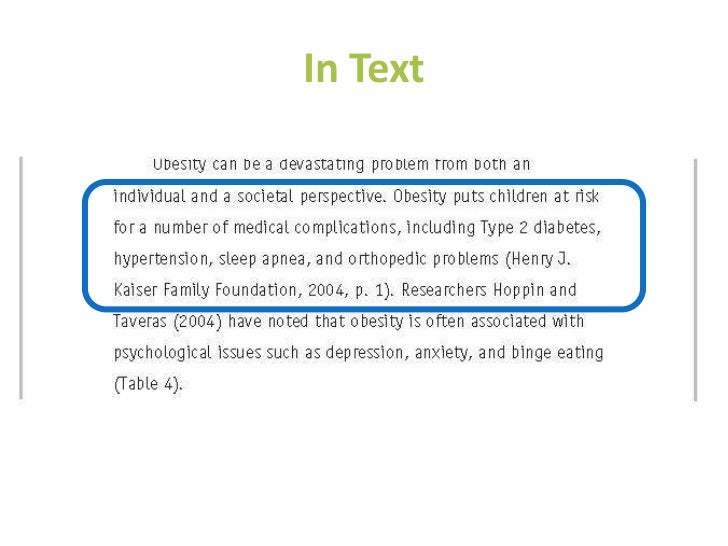 In Text

Obesity can be a devastating problem from both an individual and a societal perspective. Obesity puts children at risk for a number of medical complications, including Type 2 diabetes, hypertension, sleep apnea, and orthopedic problems (Henry J. Kaiser Family Foundation, 2004, p. 1). Researchers Hoppin and Taveras (2004) have noted that obesity is often associated with psychological issues such as depression, anxiety, and binge eating (Table 4).